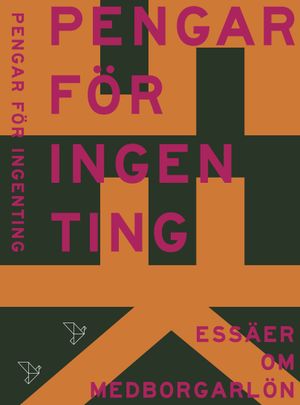 PENGAR FÖR INGENTING

PENGAR
FÖR
INGEN
TING

ESSÄER
OM
MEDBORGARLÖN